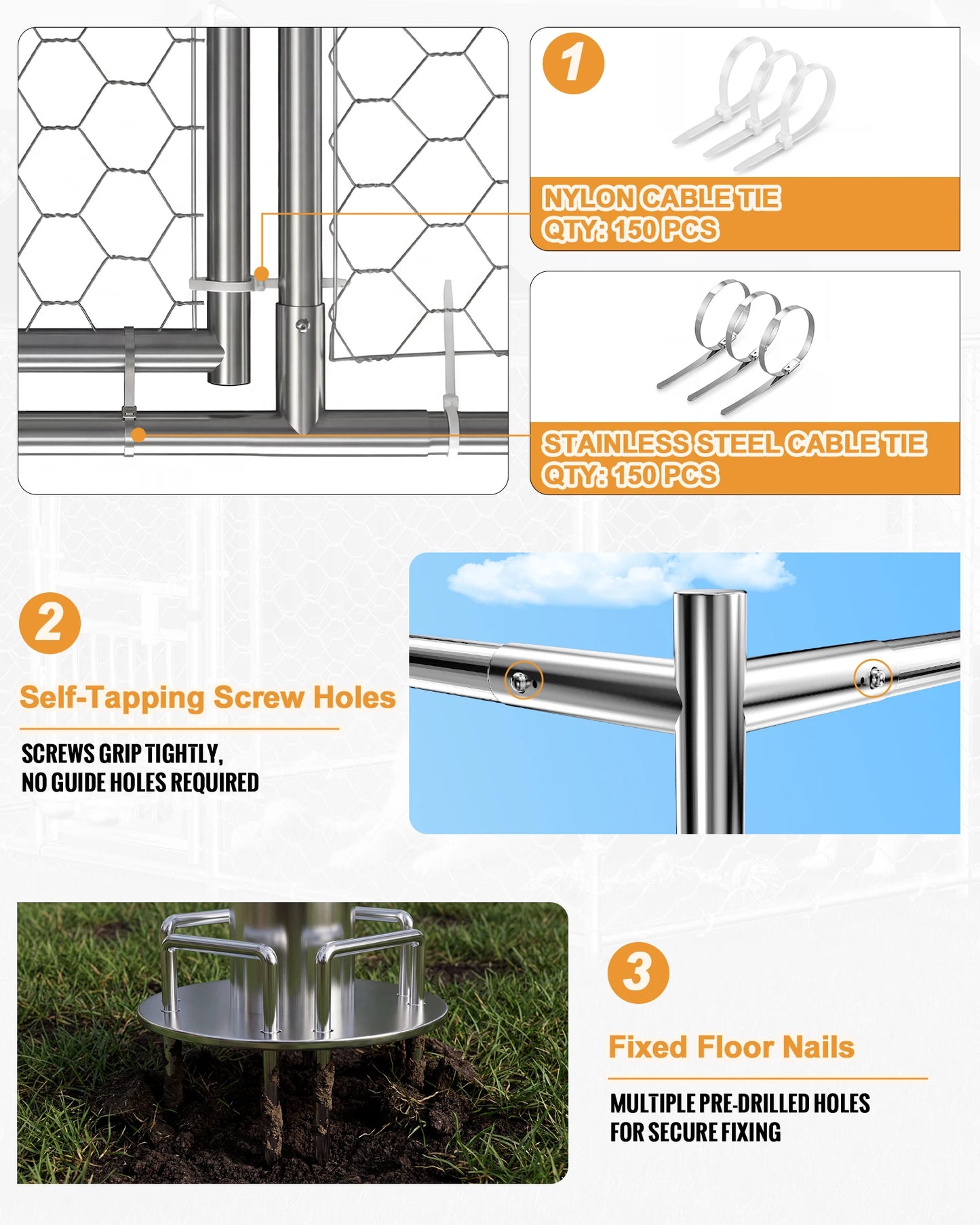 1

NYLON CABLE TIE
QTY: 150 PCS

STAINLESS STEEL CABLE TIE
QTY: 150 PCS

2

Self-Tapping Screw Holes

SCREWS GRIP TIGHTLY,
NO GUIDE HOLES REQUIRED

3

Fixed Floor Nails

MULTIPLE PRE-DRILLED HOLES
FOR SECURE FIXING